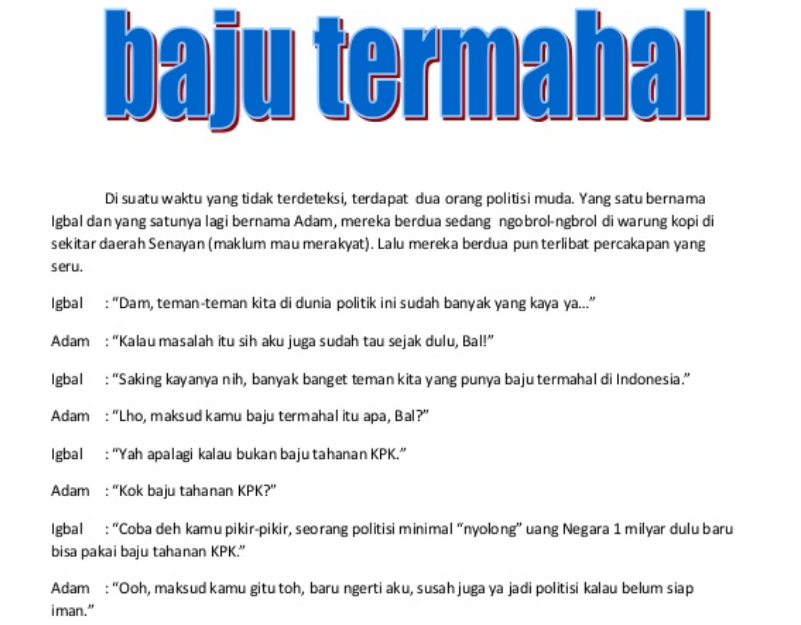 baju termahal

Di suatu waktu yang tidak terdeteksi, terdapat dua orang politisi muda. Yang satu bernama Igbal dan yang satunya lagi bernama Adam, mereka berdua sedang ngobrol-ngbrol di warung kopi di sekitar daerah Senayan (maklum mau merakyat). Lalu mereka berdua pun terlibat percakapan yang seru.

Igbal : "Dam, teman-teman kita di dunia politik ini sudah banyak yang kaya ya..."

Adam : "Kalau masalah itu sih aku juga sudah tau sejak dulu, Bal!"

Igbal : "Saking kayanya nih, banyak banget teman kita yang punya baju termahal di Indonesia."

Adam : "Lho, maksud kamu baju termahal itu apa, Bal?"

Igbal : "Yah apalagi kalau bukan baju tahanan KPK."

Adam : "Kok baju tahanan KPK?"

Igbal : "Coba deh kamu pikir-pikir, seorang politisi minimal "nyolong" uang Negara 1 milyar dulu baru bisa pakai baju tahanan KPK."

Adam : "Ooh, maksud kamu gitu toh, baru ngerti aku, susah juga ya jadi politisi kalau belum siap iman."